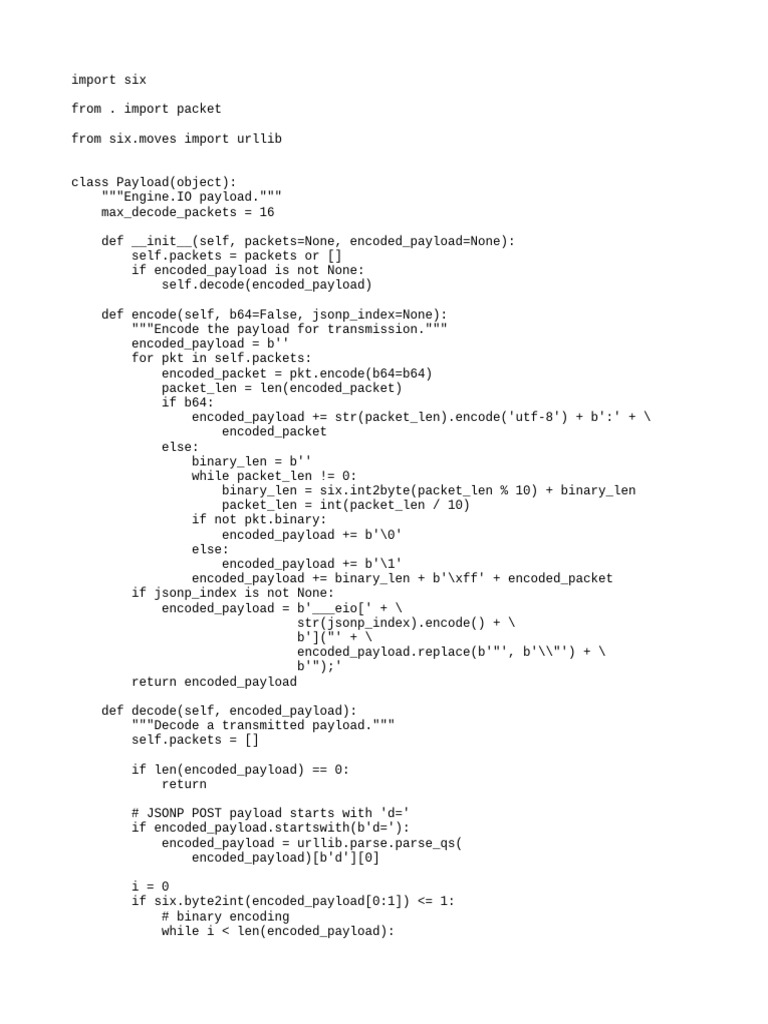 import six

from . import packet

from six.moves import urllib


class Payload(object):
    """Engine.IO payload."""
    max_decode_packets = 16

    def __init__(self, packets=None, encoded_payload=None):
        self.packets = packets or []
        if encoded_payload is not None:
            self.decode(encoded_payload)

    def encode(self, b64=False, jsonp_index=None):
        """Encode the payload for transmission."""
        encoded_payload = b''
        for pkt in self.packets:
            encoded_packet = pkt.encode(b64=b64)
            packet_len = len(encoded_packet)
            if b64:
                encoded_payload += str(packet_len).encode('utf-8') + b':' + \
                    encoded_packet
            else:
                binary_len = b''
                while packet_len != 0:
                    binary_len = six.int2byte(packet_len % 10) + binary_len
                    packet_len = int(packet_len / 10)
                if not pkt.binary:
                    encoded_payload += b'\0'
                else:
                    encoded_payload += b'\1'
                encoded_payload += binary_len + b'\xff' + encoded_packet
        if jsonp_index is not None:
            encoded_payload = b'___eio[' + \
                              str(jsonp_index).encode() + \
                              b']("' + \
                              encoded_payload.replace(b'"', b'\\"') + \
                              b'");'
        return encoded_payload

    def decode(self, encoded_payload):
        """Decode a transmitted payload."""
        self.packets = []

        if len(encoded_payload) == 0:
            return

        # JSONP POST payload starts with 'd='
        if encoded_payload.startswith(b'd='):
            encoded_payload = urllib.parse.parse_qs(
                encoded_payload)[b'd'][0]

        i = 0
        if six.byte2int(encoded_payload[0:1]) <= 1:
            # binary encoding
            while i < len(encoded_payload):